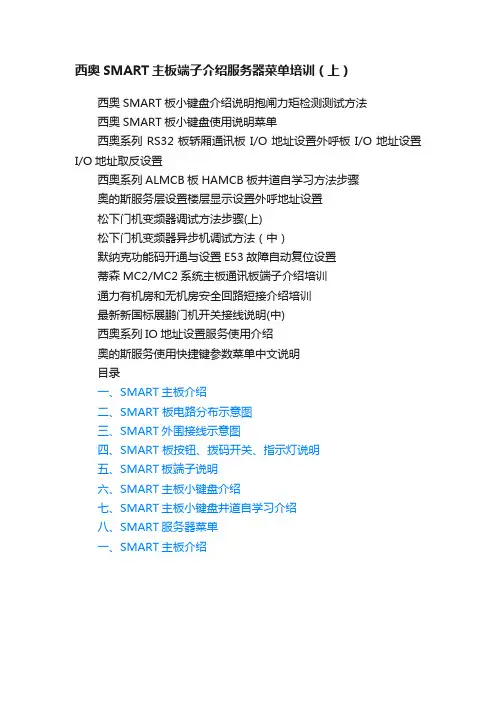 西奥 SMART 主板端子介绍服务器菜单培训（上）

西奥 SMART 板小键盘介绍说明抱闸力矩检测测试方法
西奥 SMART 板小键盘使用说明菜单
西奥系列 RS32 板轿厢通讯板 I/O 地址设置外呼板 I/O 地址设置 I/O 地址取反设置
西奥系列 ALMCB 板 HAMCB 板井道自学习方法步骤
奥的斯服务层设置楼层显示设置外呼地址设置
松下门机变频器调试方法步骤(上)
松下门机变频器异步机调试方法（中）
默纳克功能码开通与设置 E53 故障自动复位设置
蒂森 MC2/MC2 系统主板通讯板端子介绍培训
通力有机房和无机房安全回路短接介绍培训
最新新国标展鹏门机开关接线说明(中)
西奥系列 IO 地址设置服务使用介绍
奥的斯服务使用快捷键参数菜单中文说明
目录
一、SMART 主板介绍
二、SMART 板电路分布示意图
三、SMART 外围接线示意图
四、SMART 板按钮、拨码开关、指示灯说明
五、SMART 板端子说明
六、SMART 主板小键盘介绍
七、SMART 主板小键盘井道自学习介绍
八、SMART 服务器菜单
一、SMART 主板介绍